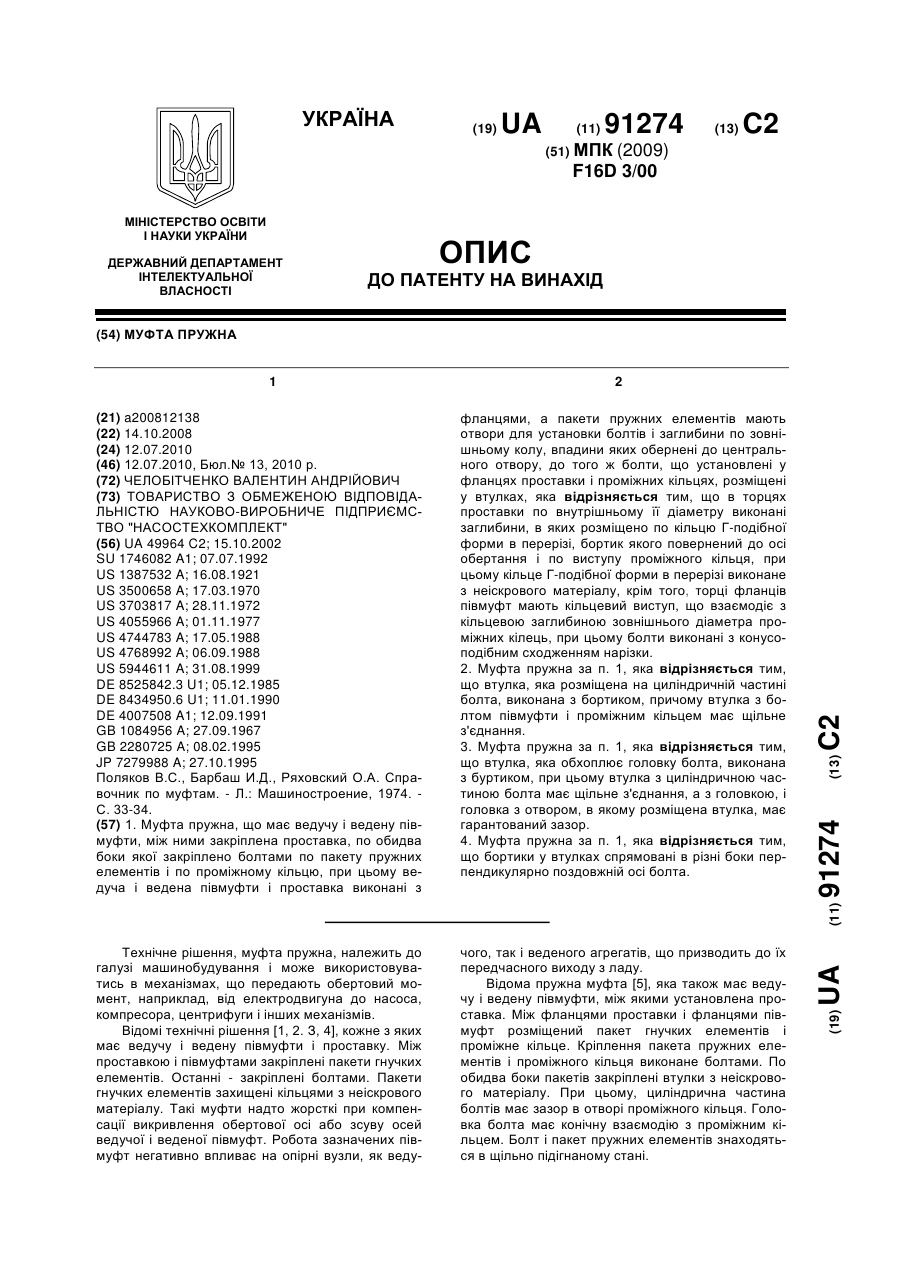 УКРАЇНА

(19) UA (11) 91274 (13) C2

(51) МПК (2009)
F16D 3/00

МІНІСТЕРСТВО ОСВІТИ І НАУКИ УКРАЇНИ

ДЕРЖАВНИЙ ДЕПАРТАМЕНТ ІНТЕЛЕКТУАЛЬНОЇ ВЛАСНОСТІ

ОПИС
ДО ПАТЕНТУ НА ВИНАХІД

(54) МУФТА ПРУЖНА

1

(21) a200812138
(22) 14.10.2008
(24) 12.07.2010
(46) 12.07.2010, Бюл.№ 13, 2010 р.
(72) ЧЕЛОБІТЧЕНКО ВАЛЕНТИН АНДРІЙОВИЧ
(73) ТОВАРИСТВО З ОБМЕЖЕНОЮ ВІДПОВІДАЛЬНІСТЮ НАУКОВО-ВИРОБНИЧЕ ПІДПРИЄМСТВО "НАСОСТЕХКОМПЛЕКТ"
(56) UA 49964 C2; 15.10.2002
SU 1746082 A1; 07.07.1992
US 1387532 A; 16.08.1921
US 3500658 A; 17.03.1970
US 3703817 A; 28.11.1972
US 4055966 A; 01.11.1977
US 4744783 A; 17.05.1988
US 4768992 A; 06.09.1988
US 5944611 A; 31.08.1999
DE 8525842.3 U1; 05.12.1985
DE 8434950.6 U1; 11.01.1990
DE 4007508 A1; 12.09.1991
GB 1084956 A; 27.09.1967
GB 2280725 A; 08.02.1995
JP 7279988 A; 27.10.1995
Поляков В.С., Барбаш И.Д., Ряховский О.А. Справочник по муфтам. - Л.: Машиностроение, 1974. - С. 33-34.
(57) 1. Муфта пружна, що має ведучу і ведену півмуфти, між ними закріплена проставка, по обидва боки якої закріплено болтами по пакету пружних елементів і по проміжному кільцю, при цьому ведуча і ведена півмуфти і проставка виконані з

2

фланцями, а пакети пружних елементів мають отвори для установки болтів і заглибини по зовнішньому колу, впадини яких обернені до центрального отвору, до того ж болти, що установлені у фланцях проставки і проміжних кільцях, розміщені у втулках, яка відрізняється тим, що в торцях проставки по внутрішньому її діаметру виконані заглибини, в яких розміщено по кільцю Г-подібної форми в перерізі, бортик якого повернений до осі обертання і по виступу проміжного кільця, при цьому кільце Г-подібної форми в перерізі виконане з неіскрового матеріалу, крім того, торці фланців півмуфт мають кільцевий виступ, що взаємодіє з кільцевою заглибиною зовнішнього діаметра проміжних кілець, при цьому болти виконані з конусоподібним сходженням нарізки.
2. Муфта пружна за п. 1, яка відрізняється тим, що втулка, яка розміщена на циліндричній частині болта, виконана з бортиком, причому втулка з болтом півмуфти і проміжним кільцем має щільне з'єднання.
3. Муфта пружна за п. 1, яка відрізняється тим, що втулка, яка обхоплює головку болта, виконана з буртиком, при цьому втулка з циліндричною частиною болта має щільне з'єднання, а з головкою, і головка з отвором, в якому розміщена втулка, має гарантований зазор.
4. Муфта пружна за п. 1, яка відрізняється тим, що бортики у втулках спрямовані в різні боки перпендикулярно поздовжній осі болта.

(19) UA (11) 91274 (13) C2

Технічне рішення, муфта пружна, належить до галузі машинобудування і може використовуватись в механізмах, що передають обертовий момент, наприклад, від електродвигуна до насоса, компресора, центрифуги і інших механізмів.
Відомі технічні рішення [1, 2. 3, 4], кожне з яких має ведучу і ведену півмуфти і проставку. Між проставкою і півмуфтами закріплені пакети гнучких елементів. Останні - закріплені болтами. Пакети гнучких елементів захищені кільцями з неіскрового матеріалу. Такі муфти надто жорсткі при компенсації викривлення обертової осі або зсуву осей ведучої і веденої півмуфт. Робота зазначених півмуфт негативно впливає на опірні вузли, як ведучого, так і веденого агрегатів, що призводить до їх передчасного виходу з ладу.
Відома пружна муфта [5], яка також має ведучу і ведену півмуфти, між якими установлена проставка. Між фланцями проставки і фланцями півмуфт розміщений пакет гнучких елементів і проміжне кільце. Кріплення пакета пружних елементів і проміжного кільця виконане болтами. По обидва боки пакетів закріплені втулки з неіскрового матеріалу. При цьому, циліндрична частина болтів має зазор в отворі проміжного кільця. Головка болта має конічну взаємодію з проміжним кільцем. Болт і пакет пружних елементів знаходяться в щільно підігнаному стані.